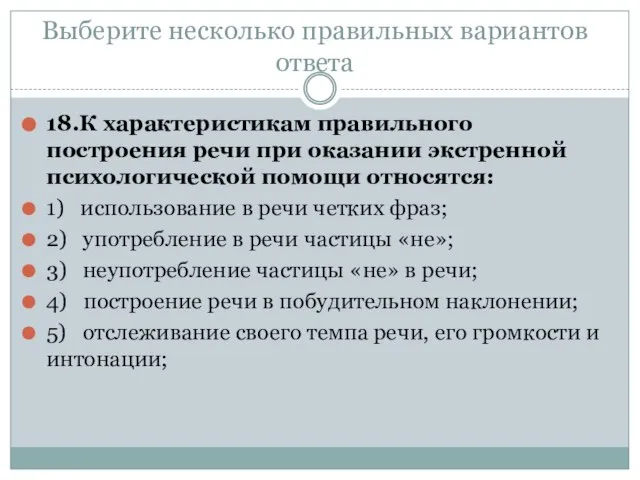 Выберите несколько правильных вариантов ответа

18.К характеристикам правильного построения речи при оказании экстренной психологической помощи относятся:

1) использование в речи четких фраз;

2) употребление в речи частицы «не»;

3) неупотребление частицы «не» в речи;

4) построение речи в побудительном наклонении;

5) отслеживание своего темпа речи, его громкости и интонации;